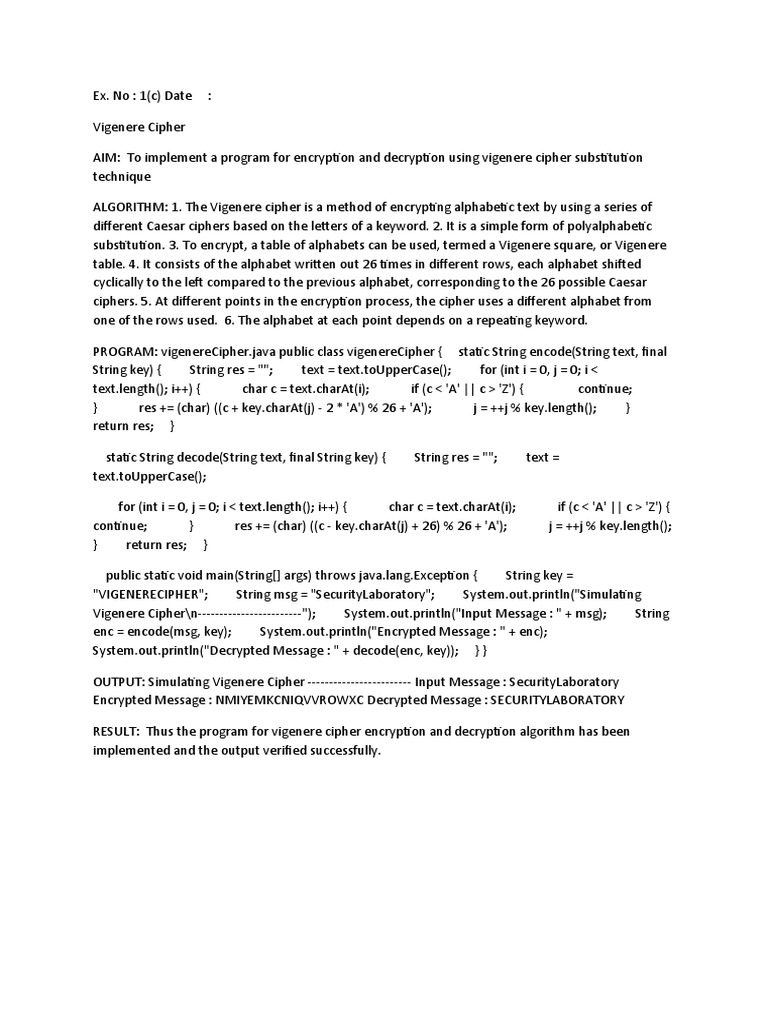 Ex. No : 1(c) Date :

Vigenere Cipher

AIM: To implement a program for encryption and decryption using vigenere cipher substitution technique

ALGORITHM: 1. The Vigenere cipher is a method of encrypting alphabetic text by using a series of different Caesar ciphers based on the letters of a keyword. 2. It is a simple form of polyalphabetic substitution. 3. To encrypt, a table of alphabets can be used, termed a Vigenere square, or Vigenere table. 4. It consists of the alphabet written out 26 times in different rows, each alphabet shifted cyclically to the left compared to the previous alphabet, corresponding to the 26 possible Caesar ciphers. 5. At different points in the encryption process, the cipher uses a different alphabet from one of the rows used. 6. The alphabet at each point depends on a repeating keyword.

PROGRAM: vigenereCipher.java public class vigenereCipher { static String encode(String text, final String key) { String res = ""; text = text.toUpperCase(); for (int i = 0, j = 0; i < text.length(); i++) { char c = text.charAt(i); if (c < 'A' || c > 'Z') { continue; } res += (char) ((c + key.charAt(j) - 2 * 'A') % 26 + 'A'); j = ++j % key.length(); } return res; }

static String decode(String text, final String key) { String res = ""; text = text.toUpperCase();

for (int i = 0, j = 0; i < text.length(); i++) { char c = text.charAt(i); if (c < 'A' || c > 'Z') { continue; } res += (char) ((c - key.charAt(j) + 26) % 26 + 'A'); j = ++j % key.length(); } return res; }

public static void main(String[] args) throws java.lang.Exception { String key = "VIGENERECIPHER"; String msg = "SecurityLaboratory"; System.out.println("Simulating Vigenere Cipher\n------------------------"); System.out.println("Input Message : " + msg); String enc = encode(msg, key); System.out.println("Encrypted Message : " + enc); System.out.println("Decrypted Message : " + decode(enc, key)); } }

OUTPUT: Simulating Vigenere Cipher ------------------------ Input Message : SecurityLaboratory Encrypted Message : NMIYEMKCNIQVVROWXC Decrypted Message : SECURITYLABORATORY

RESULT: Thus the program for vigenere cipher encryption and decryption algorithm has been implemented and the output verified successfully.